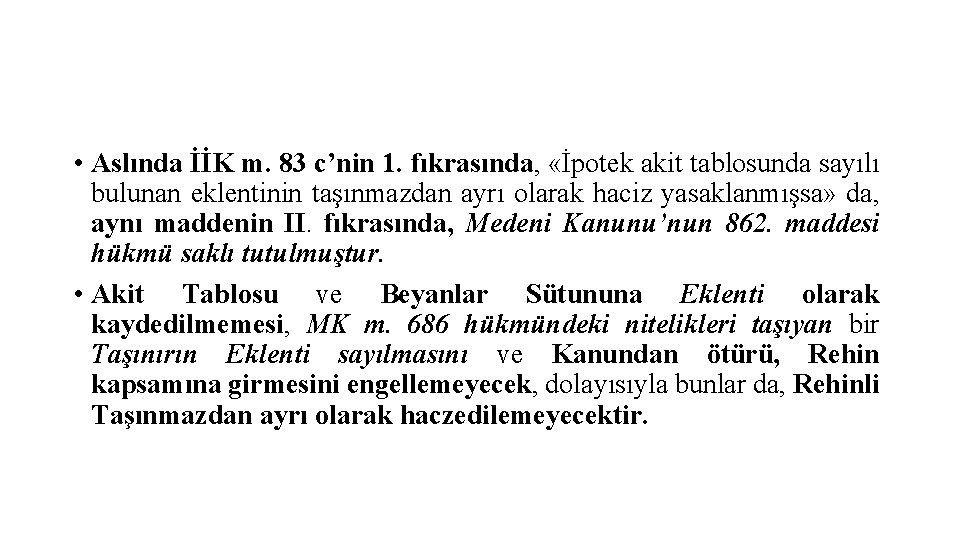 • Aslında İİK m. 83 c'nin 1. fıkrasında, «İpotek akit tablosunda sayılı bulunan eklentinin taşınmazdan ayrı olarak haciz yasaklanmışsa» da, aynı maddenin II. fıkrasında, Medeni Kanunu'nun 862. maddesi hükmü saklı tutulmuştur.

• Akit Tablosu ve Beyanlar Sütununa Eklenti olarak kaydedilmemesi, MK m. 686 hükmündeki nitelikleri taşıyan bir Taşınırın Eklenti sayılmasını ve Kanundan ötürü, Rehin kapsamına girmesini engellemeyecek, dolayısıyla bunlar da, Rehinli Taşınmazdan ayrı olarak haczedilemeyecektir.